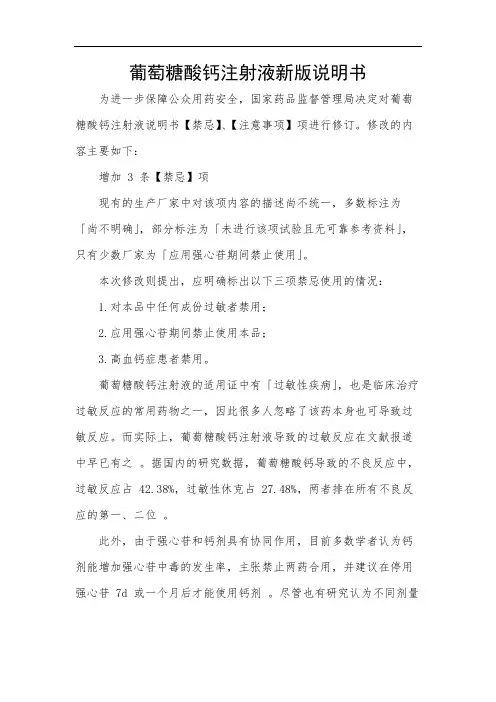 葡萄糖酸钙注射液新版说明书

为进一步保障公众用药安全，国家药品监督管理局决定对葡萄糖酸钙注射液说明书【禁忌】、【注意事项】项进行修订。修改的内容主要如下：

增加 3 条【禁忌】项

现有的生产厂家中对该项内容的描述尚不统一，多数标注为「尚不明确」，部分标注为「未进行该项试验且无可靠参考资料」，只有少数厂家为「应用强心苷期间禁止使用」。

本次修改则提出，应明确标出以下三项禁忌使用的情况：

1. 对本品中任何成份过敏者禁用；

2. 应用强心苷期间禁止使用本品；

3. 高血钙症患者禁用。

葡萄糖酸钙注射液的适用证中有「过敏性疾病」，也是临床治疗过敏反应的常用药物之一，因此很多人忽略了该药本身也可导致过敏反应。而实际上，葡萄糖酸钙注射液导致的过敏反应在文献报道中早已有之 。据国内的研究数据，葡萄糖酸钙导致的不良反应中，过敏反应占 42.38%，过敏性休克占 27.48%，两者排在所有不良反应的第一、二位 。

此外，由于强心苷和钙剂具有协同作用，目前多数学者认为钙剂能增加强心苷中毒的发生率，主张禁止两药合用，并建议在停用强心苷 7d 或一个月后才能使用钙剂 。尽管也有研究认为不同剂量